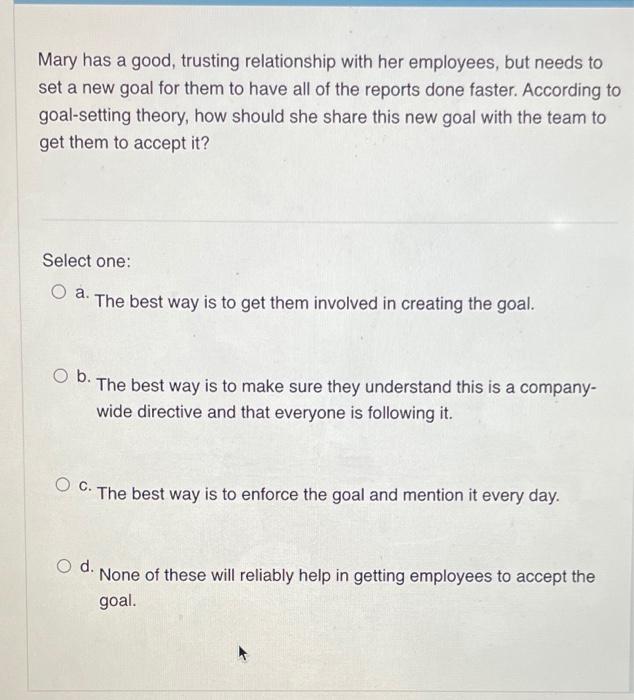 Mary has a good, trusting relationship with her employees, but needs to set a new goal for them to have all of the reports done faster. According to goal-setting theory, how should she share this new goal with the team to get them to accept it?

Select one:

a. The best way is to get them involved in creating the goal.

b. The best way is to make sure they understand this is a company-wide directive and that everyone is following it.

c. The best way is to enforce the goal and mention it every day.

d. None of these will reliably help in getting employees to accept the goal.